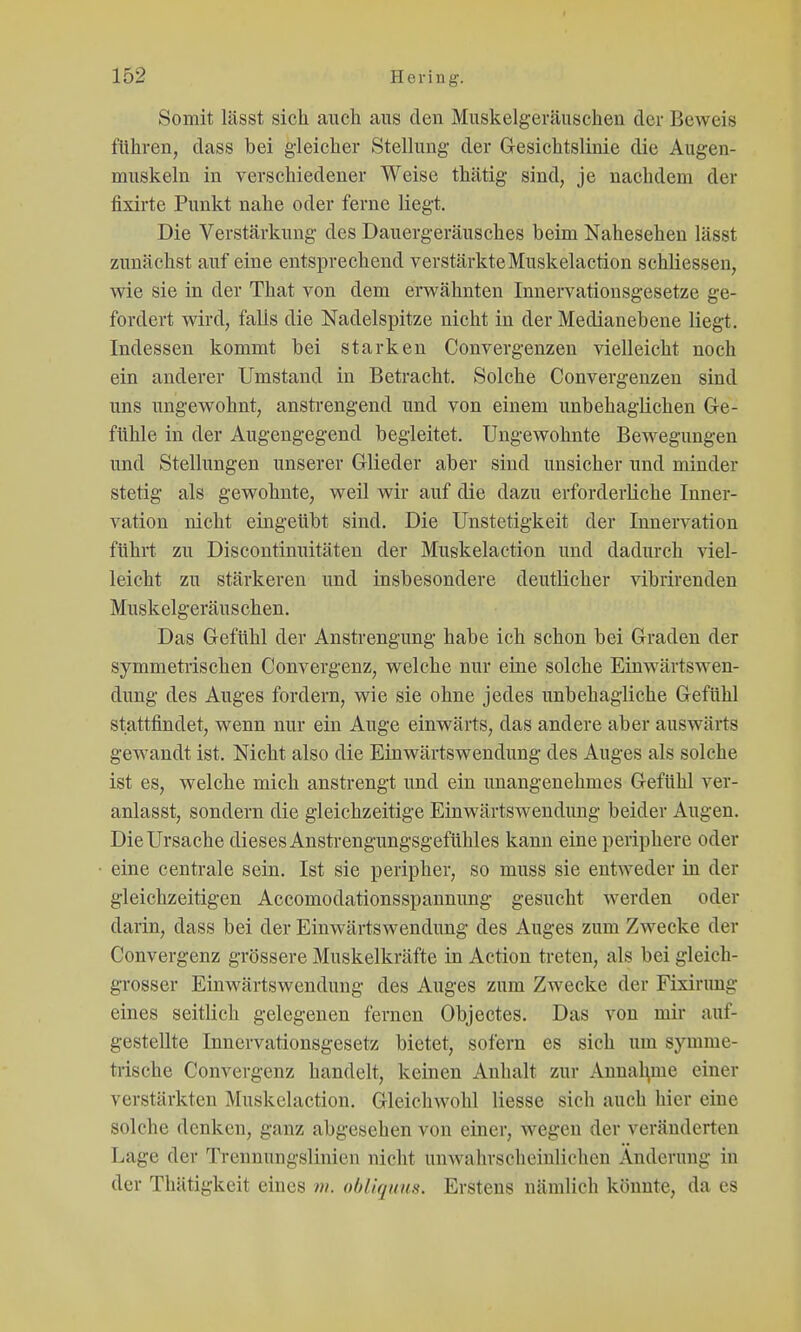 152 Hering.

Somit lässt sich auch aus den Muskelgeräuschen der Beweis führen, dass bei gleicher Stellung der Gesichtslinie die Augenmuskeln in verschiedener Weise thätig sind, je nachdem der fixirte Punkt nahe oder ferne liegt.

Die Verstärkung des Dauergeräusches beim Nahesehen lässt zunächst auf eine entsprechend verstärkte Muskelaction schliessen, wie sie in der That von dem erwähnten Innervationsgesetze gefordert wird, falls die Nadelspitze nicht in der Medianebene liegt. Indessen kommt bei starken Convergenzen vielleicht noch ein anderer Umstand in Betracht. Solche Convergenzen sind uns ungewohnt, anstrengend und von einem unbehaglichen Gefühle in der Augengegend begleitet. Ungewohnte Bewegungen und Stellungen unserer Glieder aber sind unsicher und minder stetig als gewohnte, weil wir auf die dazu erforderliche Innervation nicht eingeübt sind. Die Unstetigkeit der Innervation führt zu Discontinuitäten der Muskelaction und dadurch vielleicht zu stärkeren und insbesondere deutlicher vibrirenden Muskelgeräuschen.

Das Gefühl der Anstrengung habe ich schon bei Graden der symmetrischen Convergenz, welche nur eine solche Einwärtswendung des Auges fordern, wie sie ohne jedes unbehagliche Gefühl stattfindet, wenn nur ein Auge einwärts, das andere aber auswärts gewandt ist. Nicht also die Einwärtswendung des Auges als solche ist es, welche mich anstrengt und ein unangenehmes Gefühl veranlasst, sondern die gleichzeitige Einwärtswendung beider Augen. Die Ursache dieses Anstrengungsgefühles kann eine periphere oder eine centrale sein. Ist sie peripher, so muss sie entweder in der gleichzeitigen Accomodationsspannung gesucht werden oder darin, dass bei der Einwärtswendung des Auges zum Zwecke der Convergenz grössere Muskelkräfte in Action treten, als bei gleichgrosser Einwärtswendung des Auges zum Zwecke der Fixirung eines seitlich gelegenen fernen Objectes. Das von mir aufgestellte Innervationsgesetz bietet, sofern es sich um symmetrische Convergenz handelt, keinen Anhalt zur Annahme einer verstärkten Muskelaction. Gleichwohl liesse sich auch hier eine solche denken, ganz abgesehen von einer, wegen der veränderten Lage der Trennungslinien nicht unwahrscheinlichen Änderung in der Thätigkeit eines m. obliquus. Erstens nämlich könnte, da es